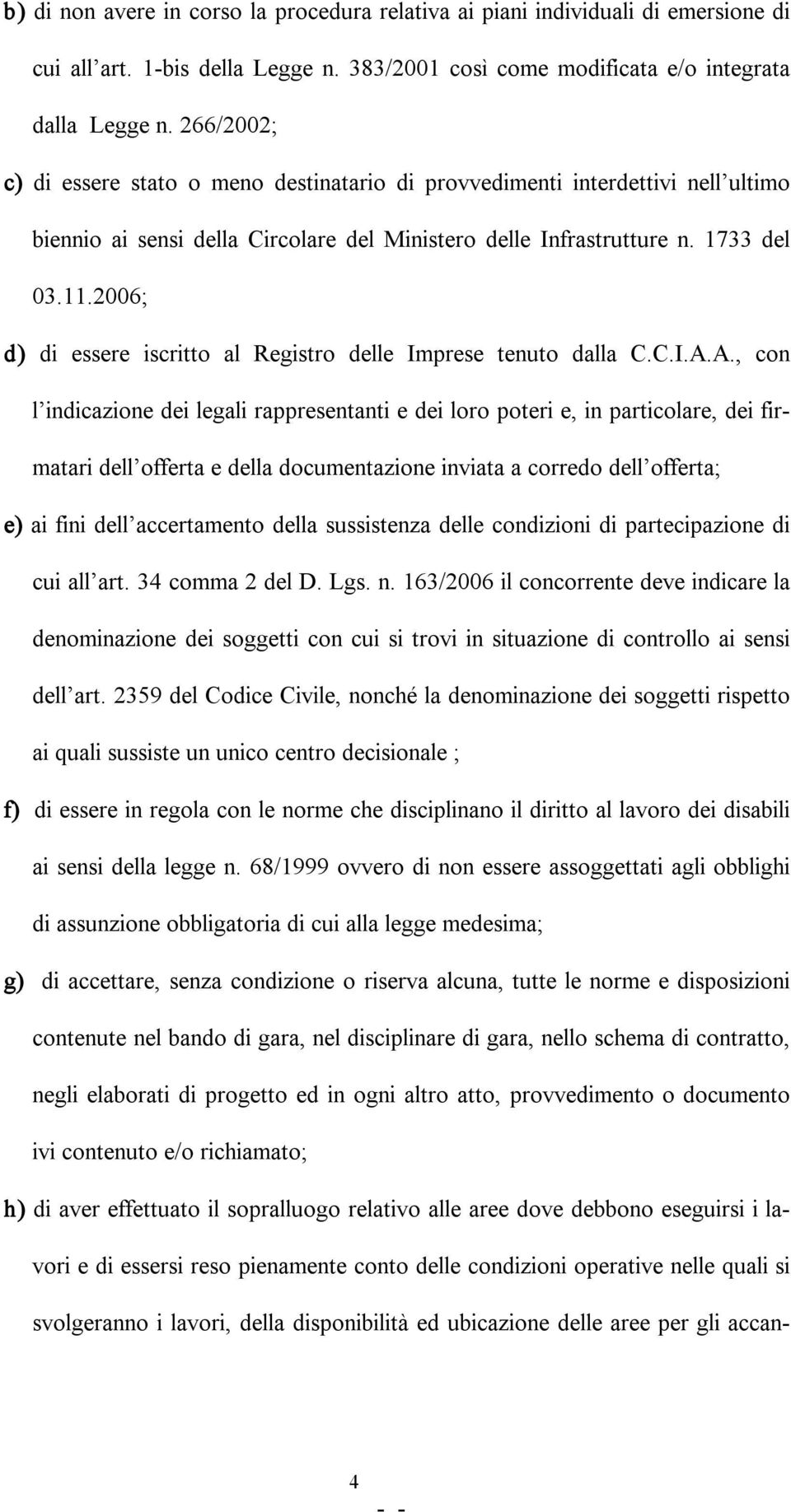 b) di non avere in corso la procedura relativa ai piani individuali di emersione di cui all'art. 1-bis della Legge n. 383/2001 così come modificata e/o integrata dalla Legge n. 266/2002;

c) di essere stato o meno destinatario di provvedimenti interdettivi nell'ultimo biennio ai sensi della Circolare del Ministero delle Infrastrutture n. 1733 del 03.11.2006;

d) di essere iscritto al Registro delle Imprese tenuto dalla C.C.I.A.A., con l'indicazione dei legali rappresentanti e dei loro poteri e, in particolare, dei firmatari dell'offerta e della documentazione inviata a corredo dell'offerta;

e) ai fini dell'accertamento della sussistenza delle condizioni di partecipazione di cui all'art. 34 comma 2 del D. Lgs. n. 163/2006 il concorrente deve indicare la denominazione dei soggetti con cui si trovi in situazione di controllo ai sensi dell'art. 2359 del Codice Civile, nonché la denominazione dei soggetti rispetto ai quali sussiste un unico centro decisionale ;

f) di essere in regola con le norme che disciplinano il diritto al lavoro dei disabili ai sensi della legge n. 68/1999 ovvero di non essere assoggettati agli obblighi di assunzione obbligatoria di cui alla legge medesima;

g) di accettare, senza condizione o riserva alcuna, tutte le norme e disposizioni contenute nel bando di gara, nel disciplinare di gara, nello schema di contratto, negli elaborati di progetto ed in ogni altro atto, provvedimento o documento ivi contenuto e/o richiamato;

h) di aver effettuato il sopralluogo relativo alle aree dove debbono eseguirsi i lavori e di essersi reso pienamente conto delle condizioni operative nelle quali si svolgeranno i lavori, della disponibilità ed ubicazione delle aree per gli accan-

4
- -